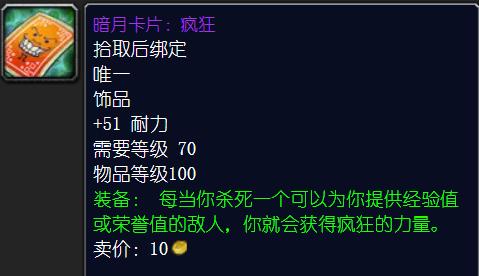 暗月卡片：疯狂
拾取后绑定
唯一
饰品
+51 耐力
需要等级 70
物品等级100
装备： 每当你杀死一个可以为你提供经验值或荣誉值的敌人，你就会获得疯狂的力量。
卖价：10